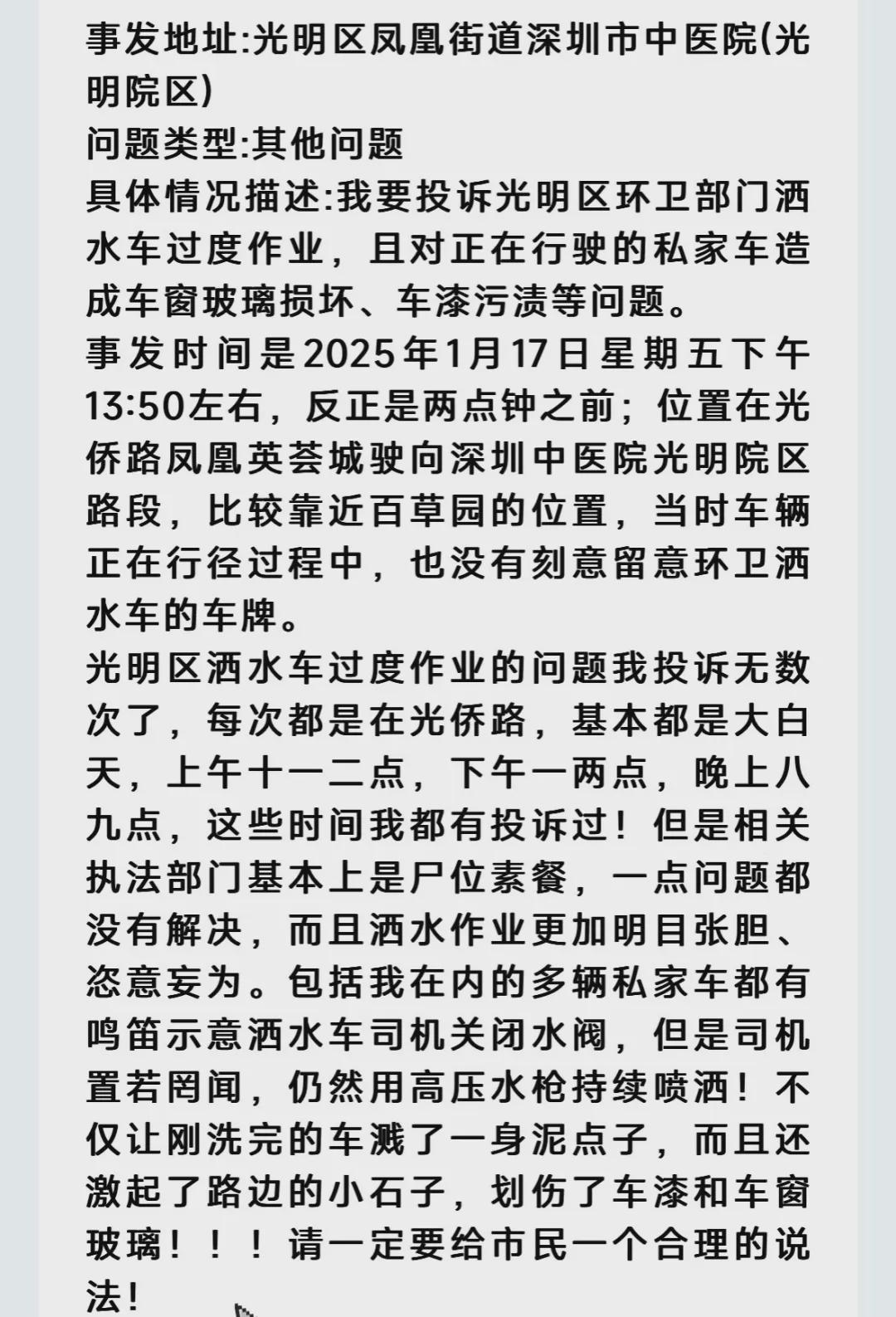 事发地址:光明区凤凰街道深圳市中医院(光明院区)
问题类型:其他问题
具体情况描述:我要投诉光明区环卫部门洒水车过度作业，且对正在行驶的私家车造成车窗玻璃损坏、车漆污渍等问题。
事发时间是2025年1月17日星期五下午13:50左右，反正是两点钟之前；位置在光侨路凤凰英荟城驶向深圳中医院光明院区路段，比较靠近百草园的位置，当时车辆正在行径过程中，也没有刻意留意环卫洒水车的车牌。
光明区洒水车过度作业的问题我投诉无数次了，每次都是在光侨路，基本都是大白天，上午十一二点，下午一两点，晚上八九点，这些时间我都有投诉过！但是相关执法部门基本上是尸位素餐，一点问题都没有解决，而且洒水作业更加明目张胆、恣意妄为。包括我在内的多辆私家车都有鸣笛示意洒水车司机关闭水阀，但是司机置若罔闻，仍然用高压水枪持续喷洒！不仅让刚洗完的车溅了一身泥点子，而且还激起了路边的小石子，划伤了车漆和车窗玻璃！！！请一定要给市民一个合理的说法！